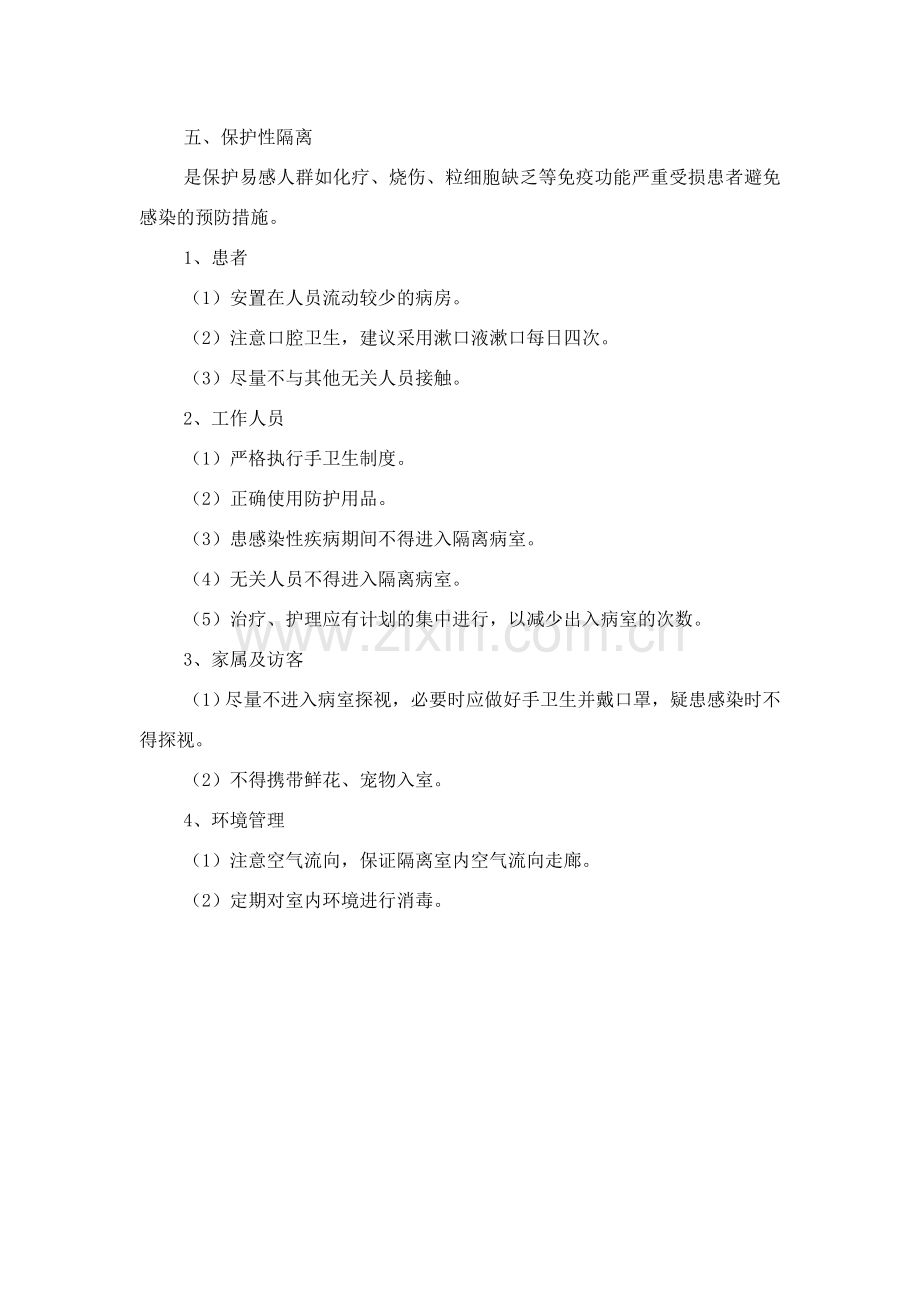 五、保护性隔离

是保护易感人群如化疗、烧伤、粒细胞缺乏等免疫功能严重受损患者避免感染的预防措施。

1、患者

（1）安置在人员流动较少的病房。

（2）注意口腔卫生，建议采用漱口液漱口每日四次。

（3）尽量不与其他无关人员接触。

2、工作人员

（1）严格执行手卫生制度。

（2）正确使用防护用品。

（3）患感染性疾病期间不得进入隔离病室。

（4）无关人员不得进入隔离病室。

（5）治疗、护理应有计划的集中进行，以减少出入病室的次数。

3、家属及访客

（1）尽量不进入病室探视，必要时应做好手卫生并戴口罩，疑患感染时不得探视。

（2）不得携带鲜花、宠物入室。

4、环境管理

（1）注意空气流向，保证隔离室内空气流向走廊。

（2）定期对室内环境进行消毒。

www.zixin.com.cn